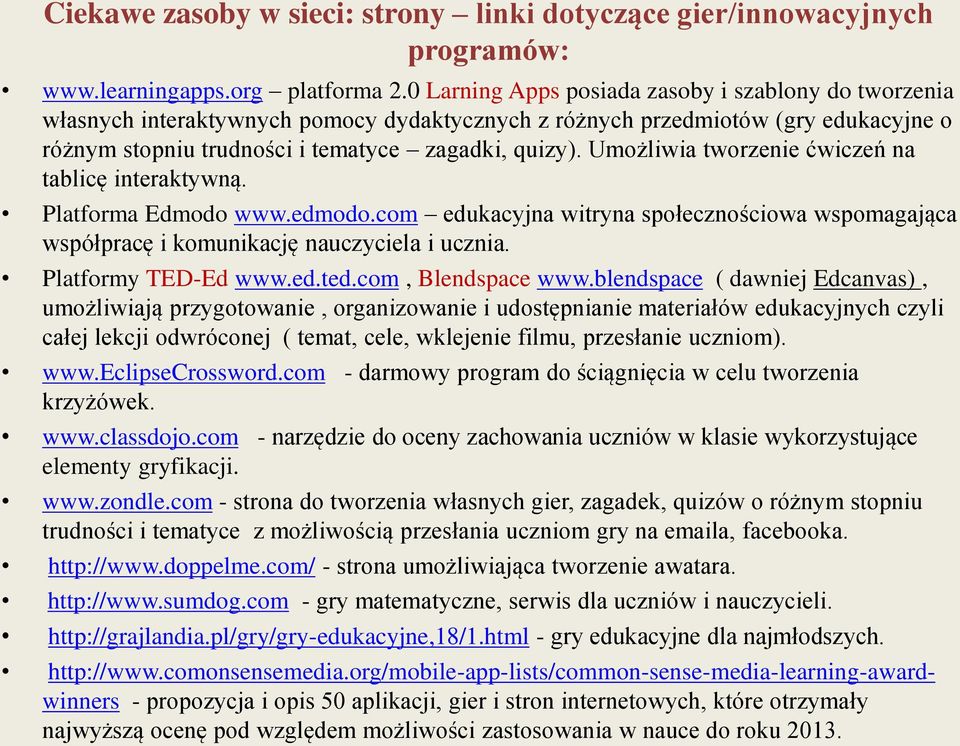 Ciekawe zasoby w sieci: strony – linki dotyczące gier/innowacyjnych programów:

• www.learningapps.org – platforma 2.0 Larning Apps posiada zasoby i szablony do tworzenia własnych interaktywnych pomocy dydaktycznych z różnych przedmiotów (gry edukacyjne o różnym stopniu trudności i tematyce – zagadki, quizy). Umożliwia tworzenie ćwiczeń na tablicę interaktywną.

• Platforma Edmodo www.edmodo.com – edukacyjna witryna społecznościowa wspomagająca współpracę i komunikację nauczyciela i ucznia.

• Platformy TED-Ed www.ed.ted.com , Blendspace www.blendspace ( dawniej Edcanvas) , umożliwiają przygotowanie , organizowanie i udostępnianie materiałów edukacyjnych czyli całej lekcji odwróconej ( temat, cele, wklejenie filmu, przesłanie uczniom).

• www.EclipseCrossword.com - darmowy program do ściągnięcia w celu tworzenia krzyżówek.

• www.classdojo.com - narzędzie do oceny zachowania uczniów w klasie wykorzystujące elementy gryfikacji.

• www.zondle.com - strona do tworzenia własnych gier, zagadek, quizów o różnym stopniu trudności i tematyce z możliwością przesłania uczniom gry na emaila, facebooka.

• http://www.doppelme.com/ - strona umożliwiająca tworzenie awatara.

• http://www.sumdog.com - gry matematyczne, serwis dla uczniów i nauczycieli.

• http://grajlandia.pl/gry/gry-edukacyjne,18/1.html - gry edukacyjne dla najmłodszych.

• http://www.comonsensemedia.org/mobile-app-lists/common-sense-media-learning-award-winners - propozycja i opis 50 aplikacji, gier i stron internetowych, które otrzymały najwyższą ocenę pod względem możliwości zastosowania w nauce do roku 2013.